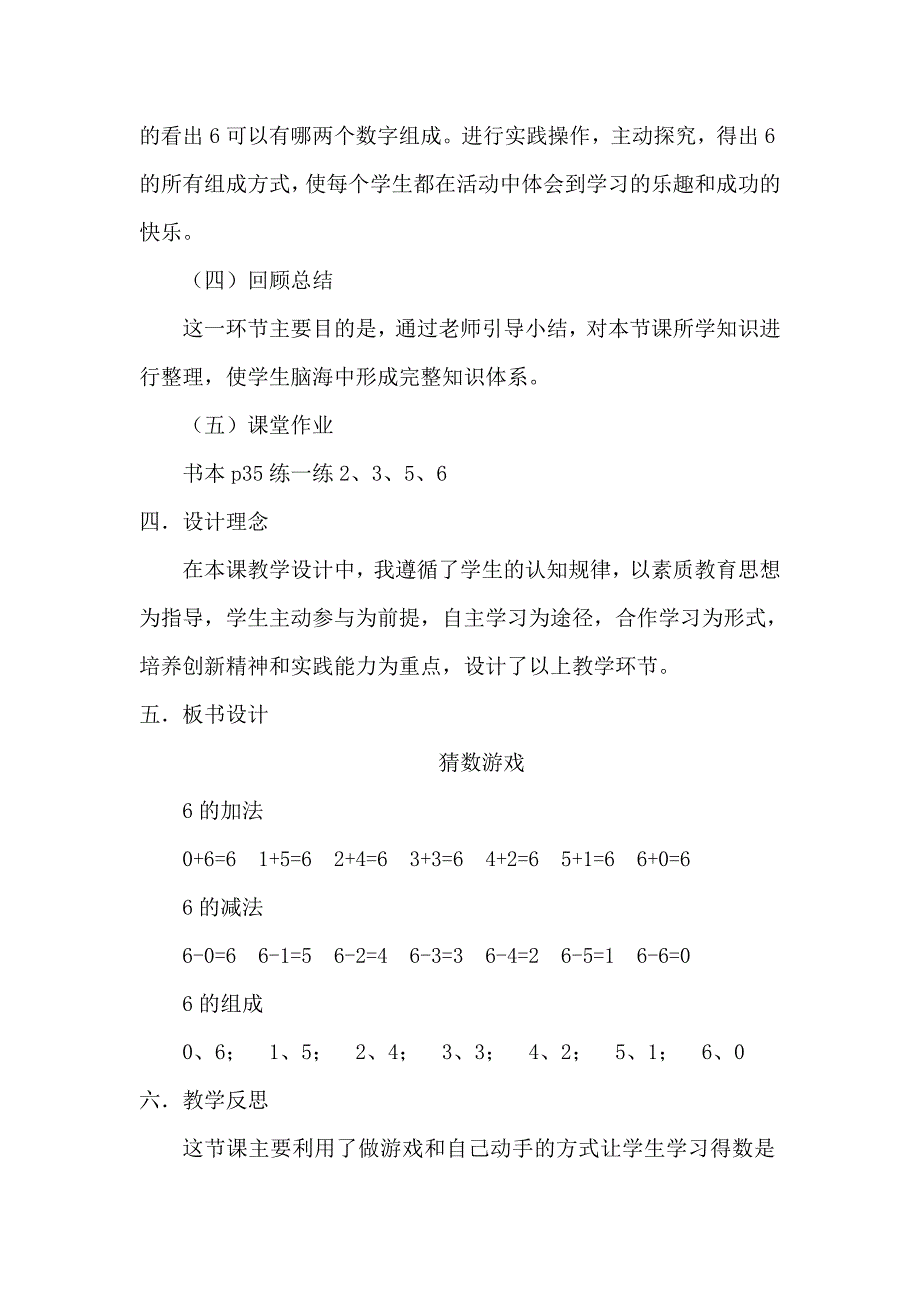 的看出 6 可以有哪两个数字组成。进行实践操作，主动探究，得出 6 的所有组成方式，使每个学生都在活动中体会到学习的乐趣和成功的快乐。

（四）回顾总结

这一环节主要目的是，通过老师引导小结，对本节课所学知识进行整理，使学生脑海中形成完整知识体系。

（五）课堂作业

书本 p35 练一练 2、3、5、6

四．设计理念

在本课教学设计中，我遵循了学生的认知规律，以素质教育思想为指导，学生主动参与为前提，自主学习为途径，合作学习为形式，培养创新精神和实践能力为重点，设计了以上教学环节。

五．板书设计

猜数游戏

6 的加法

$0+6=6$　$1+5=6$　$2+4=6$　$3+3=6$　$4+2=6$　$5+1=6$　$6+0=6$

6 的减法

$6-0=6$　$6-1=5$　$6-2=4$　$6-3=3$　$6-4=2$　$6-5=1$　$6-6=0$

6 的组成

0、6；　1、5；　2、4；　3、3；　4、2；　5、1；　6、0

六．教学反思

这节课主要利用了做游戏和自己动手的方式让学生学习得数是